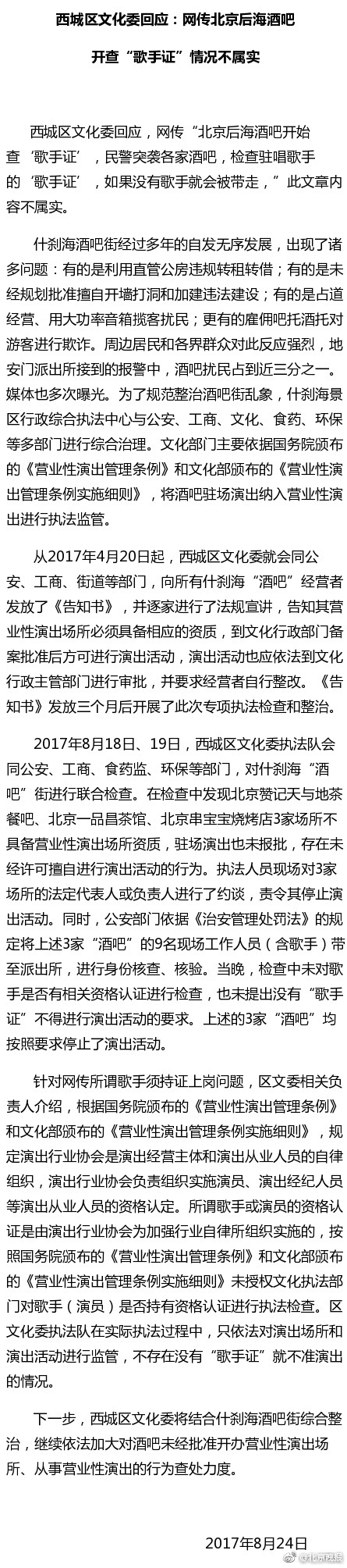 西城区文化委回应：网传北京后海酒吧

开查“歌手证”情况不属实

西城区文化委回应，网传“北京后海酒吧开始查‘歌手证’，民警突袭各家酒吧，检查驻唱歌手的‘歌手证’，如果没有歌手就会被带走，”此文章内容不属实。

什刹海酒吧街经过多年的自发无序发展，出现了诸多问题：有的是利用直管公房违规转租转借；有的是未经规划批准擅自开墙打洞和加建违法建设；有的是占道经营、用大功率音箱揽客扰民；更有的雇佣吧托酒托对游客进行欺诈。周边居民和各界群众对此反应强烈，地安门派出所接到的报警中，酒吧扰民占到近三分之一。媒体也多次曝光。为了规范整治酒吧街乱象，什刹海景区行政综合执法中心与公安、工商、文化、食药、环保等多部门进行综合治理。文化部门主要依据国务院颁布的《营业性演出管理条例》和文化部颁布的《营业性演出管理条例实施细则》，将酒吧驻场演出纳入营业性演出进行执法监管。

从2017年4月20日起，西城区文化委就会同公安、工商、街道等部门，向所有什刹海“酒吧”经营者发放了《告知书》，并逐家进行了法规宣讲，告知其营业性演出场所必须具备相应的资质，到文化行政部门备案批准后方可进行演出活动，演出活动也应依法到文化行政主管部门进行审批，并要求经营者自行整改。《告知书》发放三个月后开展了此次专项执法检查和整治。

2017年8月18日、19日，西城区文化委执法队会同公安、工商、食药监、环保等部门，对什刹海“酒吧”街进行联合检查。在检查中发现北京赞记天与地茶餐吧、北京一品昌茶馆、北京串宝宝烧烤店3家场所不具备营业性演出场所资质，驻场演出也未报批，存在未经许可擅自进行演出活动的行为。执法人员现场对3家场所的法定代表人或负责人进行了约谈，责令其停止演出活动。同时，公安部门依据《治安管理处罚法》的规定将上述3家“酒吧”的9名现场工作人员（含歌手）带至派出所，进行身份核查、核验。当晚，检查中未对歌手是否有相关资格认证进行检查，也未提出没有“歌手证”不得进行演出活动的要求。上述的3家“酒吧”均按照要求停止了演出活动。

针对网传所谓歌手须持证上岗问题，区文委相关负责人介绍，根据国务院颁布的《营业性演出管理条例》和文化部颁布的《营业性演出管理条例实施细则》，规定演出行业协会是演出经营主体和演出从业人员的自律组织，演出行业协会负责组织实施演员、演出经纪人员等演出从业人员的资格认定。所谓歌手或演员的资格认证是由演出行业协会为加强行业自律所组织实施的，按照国务院颁布的《营业性演出管理条例》和文化部颁布的《营业性演出管理条例实施细则》未授权文化执法部门对歌手（演员）是否持有资格认证进行执法检查。区文化委执法队在实际执法过程中，只依法对演出场所和演出活动进行监管，不存在没有“歌手证”就不准演出的情况。

下一步，西城区文化委将结合什刹海酒吧街综合整治，继续依法加大对酒吧未经批准开办营业性演出场所、从事营业性演出的行为查处力度。

2017年8月24日

@北京晚报